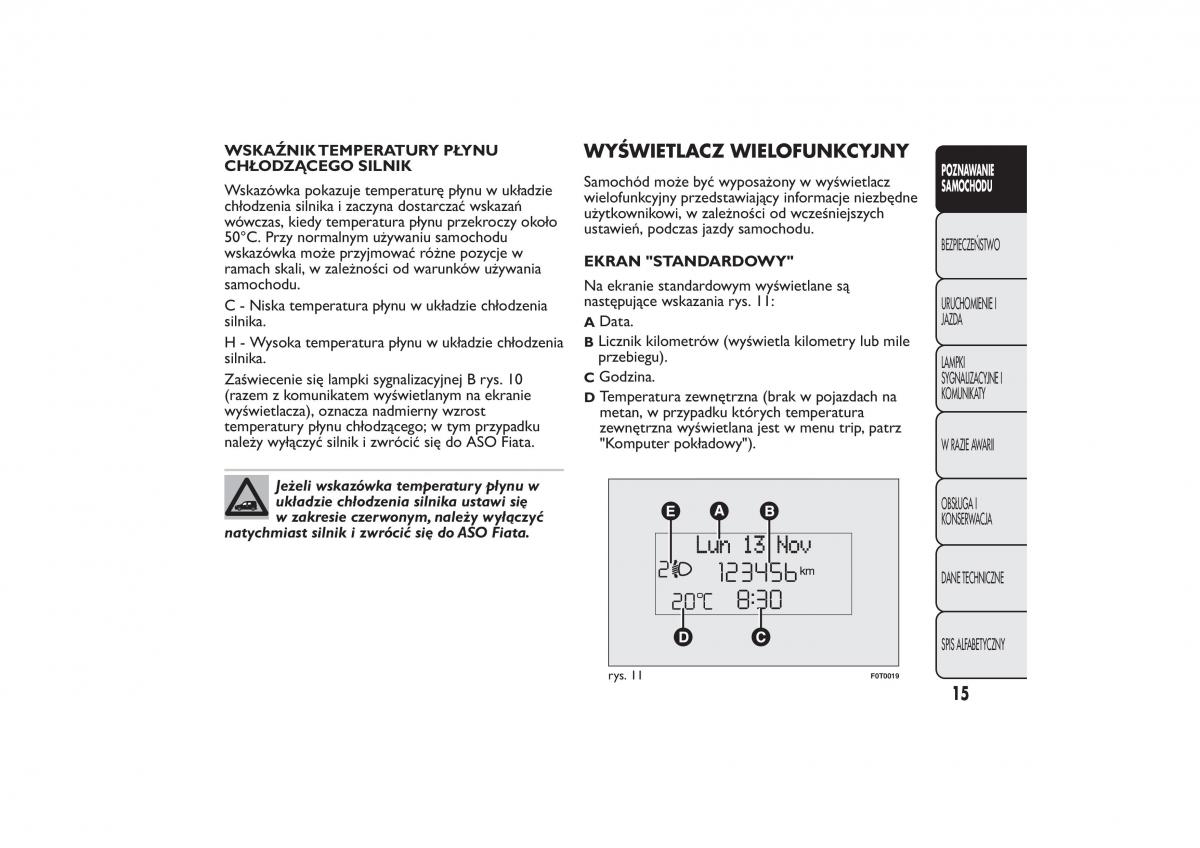 WSKAŹNIK TEMPERATURY PŁYNU CHŁODZĄCEGO SILNIK

Wskazówka pokazuje temperaturę płynu w układzie chłodzenia silnika i zaczyna dostarczać wskazań wówczas, kiedy temperatura płynu przekroczy około 50°C. Przy normalnym używaniu samochodu wskazówka może przyjmować różne pozycje w ramach skali, w zależności od warunków używania samochodu.

C - Niska temperatura płynu w układzie chłodzenia silnika.

H - Wysoka temperatura płynu w układzie chłodzenia silnika.

Zaświecenie się lampki sygnalizacyjnej B rys. 10 (razem z komunikatem wyświetlanym na ekranie wyświetlacza), oznacza nadmierny wzrost temperatury płynu chłodzącego; w tym przypadku należy wyłączyć silnik i zwrócić się do ASO Fiata.

Jeżeli wskazówka temperatury płynu w układzie chłodzenia silnika ustawi się w zakresie czerwonym, należy wyłączyć natychmiast silnik i zwrócić się do ASO Fiata.

WYŚWIETLACZ WIELOFUNKCYJNY

Samochód może być wyposażony w wyświetlacz wielofunkcyjny przedstawiający informacje niezbędne użytkownikowi, w zależności od wcześniejszych ustawień, podczas jazdy samochodu.

EKRAN "STANDARDOWY"

Na ekranie standardowym wyświetlane są następujące wskazania rys. 11:

A Data.

B Licznik kilometrów (wyświetla kilometry lub mile przebiegu).

C Godzina.

D Temperatura zewnętrzna (brak w pojazdach na metan, w przypadku których temperatura zewnętrzna wyświetlana jest w menu trip, patrz "Komputer pokładowy").

E A B
Lun 13 Nov
2 123456 km
20°C 8:30
D C

rys. 11 F0T0019

POZNAWANIE SAMOCHODU

BEZPIECZEŃSTWO

URUCHOMIENIE I JAZDA

LAMPKI SYGNALIZACYJNE I KOMUNIKATY

W RAZIE AWARII

OBSŁUGA I KONSERWACJA

DANE TECHNICZNE

SPIS ALFABETYCZNY

15